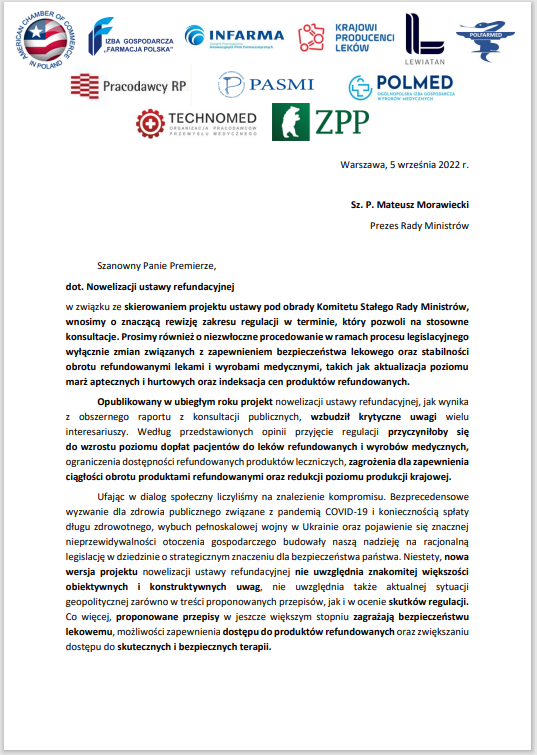 AMERICAN CHAMBER OF COMMERCE IN POLAND

IZBA GOSPODARCZA „FARMACJA POLSKA"

INFARMA

KRAJOWI PRODUCENCI LEKÓW

LEWIATAN

POLFARMED

Pracodawcy RP

PASMI

POLMED OGÓLNOPOLSKA IZBA GOSPODARCZA WYROBÓW MEDYCZNYCH

TECHNOMED ORGANIZACJA PRACODAWCÓW PRZEMYSŁU MEDYCZNEGO

ZPP

Warszawa, 5 września 2022 r.

Sz. P. Mateusz Morawiecki

Prezes Rady Ministrów

Szanowny Panie Premierze,

dot. Nowelizacji ustawy refundacyjnej

w związku ze skierowaniem projektu ustawy pod obrady Komitetu Stałego Rady Ministrów, wnosimy o znaczącą rewizję zakresu regulacji w terminie, który pozwoli na stosowne konsultacje. Prosimy również o niezwłoczne procedowanie w ramach procesu legislacyjnego wyłącznie zmian związanych z zapewnieniem bezpieczeństwa lekowego oraz stabilności obrotu refundowanymi lekami i wyrobami medycznymi, takich jak aktualizacja poziomu marż aptecznych i hurtowych oraz indeksacja cen produktów refundowanych.

Opublikowany w ubiegłym roku projekt nowelizacji ustawy refundacyjnej, jak wynika z obszernego raportu z konsultacji publicznych, wzbudził krytyczne uwagi wielu interesariuszy. Według przedstawionych opinii przyjęcie regulacji przyczyniłoby się do wzrostu poziomu dopłat pacjentów do leków refundowanych i wyrobów medycznych, ograniczenia dostępności refundowanych produktów leczniczych, zagrożenia dla zapewnienia ciągłości obrotu produktami refundowanymi oraz redukcji poziomu produkcji krajowej.

Ufając w dialog społeczny liczyliśmy na znalezienie kompromisu. Bezprecedensowe wyzwanie dla zdrowia publicznego związane z pandemią COVID-19 i koniecznością spłaty długu zdrowotnego, wybuch pełnoskalowej wojny w Ukrainie oraz pojawienie się znacznej nieprzewidywalności otoczenia gospodarczego budowały naszą nadzieję na racjonalną legislację w dziedzinie o strategicznym znaczeniu dla bezpieczeństwa państwa. Niestety, nowa wersja projektu nowelizacji ustawy refundacyjnej nie uwzględnia znakomitej większości obiektywnych i konstruktywnych uwag, nie uwzględnia także aktualnej sytuacji geopolitycznej zarówno w treści proponowanych przepisów, jak i w ocenie skutków regulacji. Co więcej, proponowane przepisy w jeszcze większym stopniu zagrażają bezpieczeństwu lekowemu, możliwości zapewnienia dostępu do produktów refundowanych oraz zwiększaniu dostępu do skutecznych i bezpiecznych terapii.